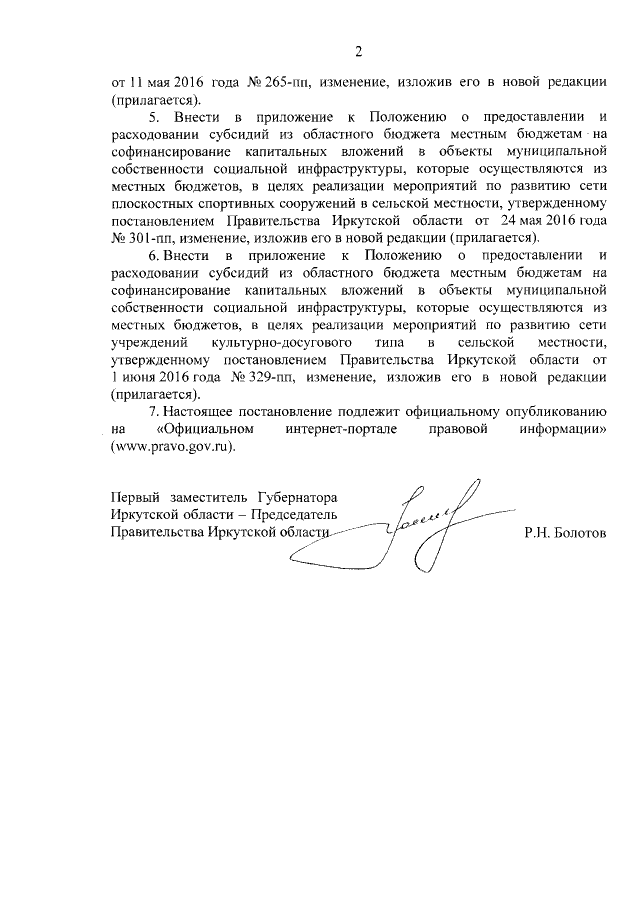 2

от 11 мая 2016 года № 265-пп, изменение, изложив его в новой редакции (прилагается).

5. Внести в приложение к Положению о предоставлении и расходовании субсидий из областного бюджета местным бюджетам на софинансирование капитальных вложений в объекты муниципальной собственности социальной инфраструктуры, которые осуществляются из местных бюджетов, в целях реализации мероприятий по развитию сети плоскостных спортивных сооружений в сельской местности, утвержденному постановлением Правительства Иркутской области от 24 мая 2016 года № 301-пп, изменение, изложив его в новой редакции (прилагается).

6. Внести в приложение к Положению о предоставлении и расходовании субсидий из областного бюджета местным бюджетам на софинансирование капитальных вложений в объекты муниципальной собственности социальной инфраструктуры, которые осуществляются из местных бюджетов, в целях реализации мероприятий по развитию сети учреждений культурно-досугового типа в сельской местности, утвержденному постановлением Правительства Иркутской области от 1 июня 2016 года № 329-пп, изменение, изложив его в новой редакции (прилагается).

7. Настоящее постановление подлежит официальному опубликованию на «Официальном интернет-портале правовой информации» (www.pravo.gov.ru).

Первый заместитель Губернатора Иркутской области – Председатель Правительства Иркутской области

Р.Н. Болотов